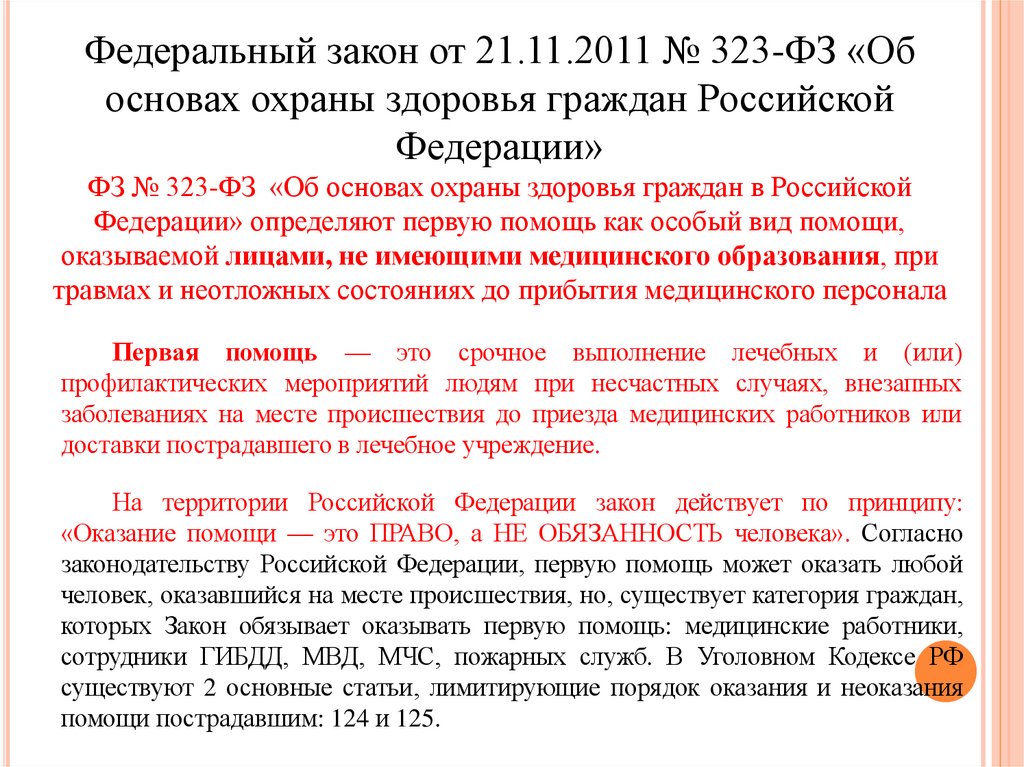 Федеральный закон от 21.11.2011 № 323-ФЗ «Об основах охраны здоровья граждан Российской Федерации»

ФЗ № 323-ФЗ «Об основах охраны здоровья граждан в Российской Федерации» определяют первую помощь как особый вид помощи, оказываемой лицами, не имеющими медицинского образования, при травмах и неотложных состояниях до прибытия медицинского персонала

Первая помощь — это срочное выполнение лечебных и (или) профилактических мероприятий людям при несчастных случаях, внезапных заболеваниях на месте происшествия до приезда медицинских работников или доставки пострадавшего в лечебное учреждение.

На территории Российской Федерации закон действует по принципу: «Оказание помощи — это ПРАВО, а НЕ ОБЯЗАННОСТЬ человека». Согласно законодательству Российской Федерации, первую помощь может оказать любой человек, оказавшийся на месте происшествия, но, существует категория граждан, которых Закон обязывает оказывать первую помощь: медицинские работники, сотрудники ГИБДД, МВД, МЧС, пожарных служб. В Уголовном Кодексе РФ существуют 2 основные статьи, лимитирующие порядок оказания и неоказания помощи пострадавшим: 124 и 125.